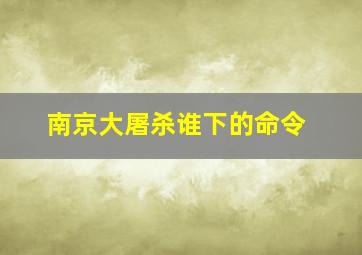 南京大屠杀谁下的命令